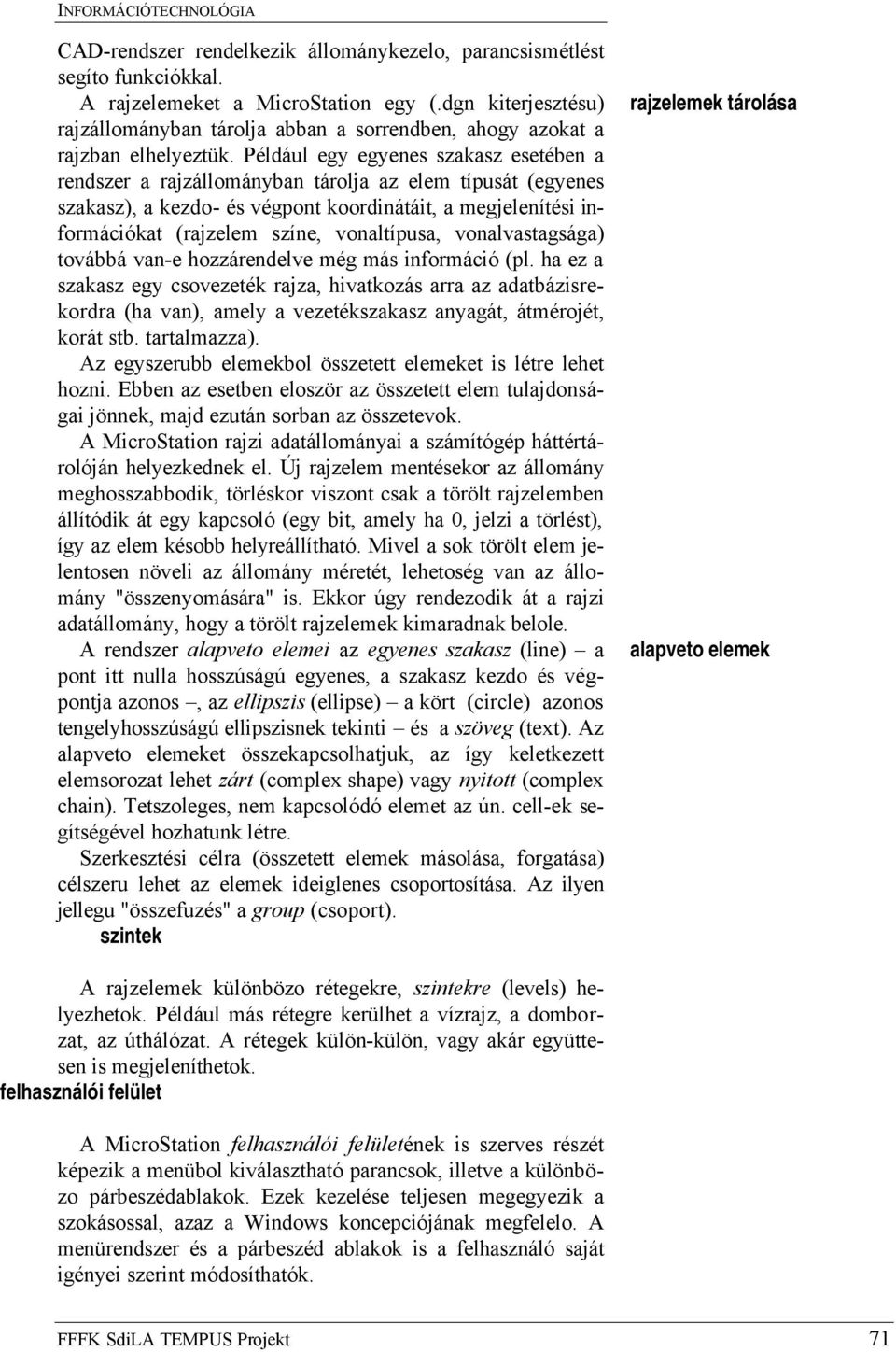 INFORMÁCIÓTECHNOLÓGIA

CAD-rendszer rendelkezik állománykezelo, parancsismétlést segíto funkciókkal.

A rajzelemeket a MicroStation egy (.dgn kiterjesztésu) rajzállományban tárolja abban a sorrendben, ahogy azokat a rajzban elhelyeztük. Például egy egyenes szakasz esetében a rendszer a rajzállományban tárolja az elem típusát (egyenes szakasz), a kezdo- és végpont koordinátáit, a megjelenítési információkat (rajzelem színe, vonaltípusa, vonalvastagsága) továbbá van-e hozzárendelve még más információ (pl. ha ez a szakasz egy csovezeték rajza, hivatkozás arra az adatbázisrekordra (ha van), amely a vezetékszakasz anyagát, átmérojét, korát stb. tartalmazza).

rajzelemek tárolása

Az egyszerubb elemekbol összetett elemeket is létre lehet hozni. Ebben az esetben eloször az összetett elem tulajdonságai jönnek, majd ezután sorban az összetevok.

A MicroStation rajzi adatállományai a számítógép háttértárolóján helyezkednek el. Új rajzelem mentésekor az állomány meghosszabbodik, törléskor viszont csak a törölt rajzelemben állítódik át egy kapcsoló (egy bit, amely ha 0, jelzi a törlést), így az elem késobb helyreállítható. Mivel a sok törölt elem jelentosen növeli az állomány méretét, lehetoség van az állomány "összenyomására" is. Ekkor úgy rendezodik át a rajzi adatállomány, hogy a törölt rajzelemek kimaradnak belole.

A rendszer alapveto elemei az egyenes szakasz (line) – a pont itt nulla hosszúságú egyenes, a szakasz kezdo és végpontja azonos –, az ellipszis (ellipse) – a kört (circle) azonos tengelyhosszúságú ellipszisnek tekinti – és a szöveg (text). Az alapveto elemeket összekapcsolhatjuk, az így keletkezett elemsorozat lehet zárt (complex shape) vagy nyitott (complex chain). Tetszoleges, nem kapcsolódó elemet az ún. cell-ek segítségével hozhatunk létre.

alapveto elemek

Szerkesztési célra (összetett elemek másolása, forgatása) célszeru lehet az elemek ideiglenes csoportosítása. Az ilyen jellegu "összefuzés" a group (csoport).

szintek

A rajzelemek különbözo rétegekre, szintekre (levels) helyezhetok. Például más rétegre kerülhet a vízrajz, a domborzat, az úthálózat. A rétegek külön-külön, vagy akár együttesen is megjeleníthetok.

felhasználói felület

A MicroStation felhasználói felületének is szerves részét képezik a menübol kiválasztható parancsok, illetve a különbözo párbeszédablakok. Ezek kezelése teljesen megegyezik a szokásossal, azaz a Windows koncepciójának megfelelo. A menürendszer és a párbeszéd ablakok is a felhasználó saját igényei szerint módosíthatók.

FFFK SdiLA TEMPUS Projekt 71